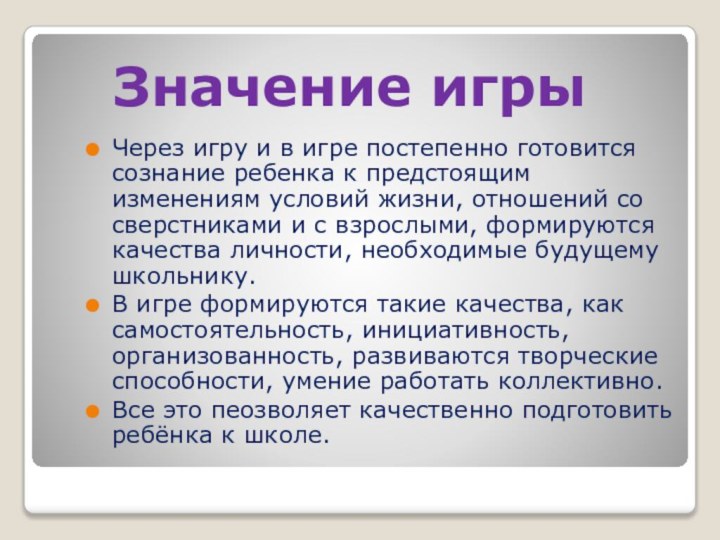 Значение игры

Через игру и в игре постепенно готовится сознание ребенка к предстоящим изменениям условий жизни, отношений со сверстниками и с взрослыми, формируются качества личности, необходимые будущему школьнику.

В игре формируются такие качества, как самостоятельность, инициативность, организованность, развиваются творческие способности, умение работать коллективно.

Все это пеозволяет качественно подготовить ребёнка к школе.